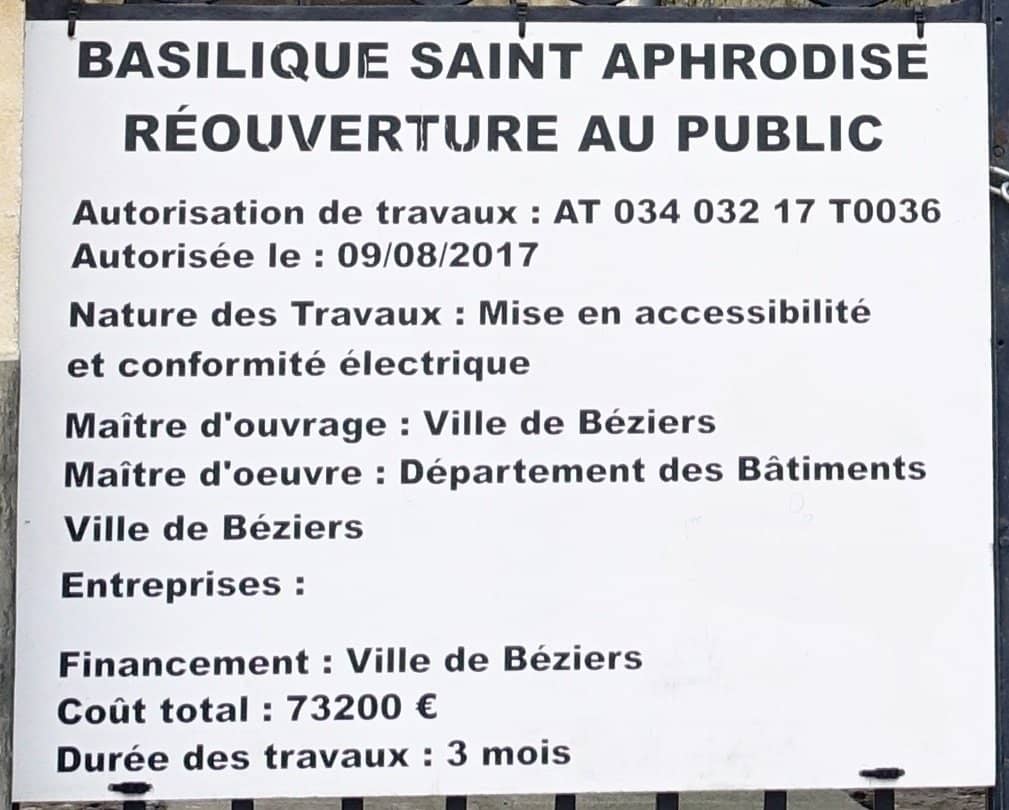 BASILIQUE SAINT APHRODISE
RÉOUVERTURE AU PUBLIC

Autorisation de travaux : AT 034 032 17 T0036
Autorisée le : 09/08/2017

Nature des Travaux : Mise en accessibilité et conformité électrique

Maître d'ouvrage : Ville de Béziers
Maître d'oeuvre : Département des Bâtiments Ville de Béziers

Entreprises :

Financement : Ville de Béziers
Coût total : 73200 €
Durée des travaux : 3 mois